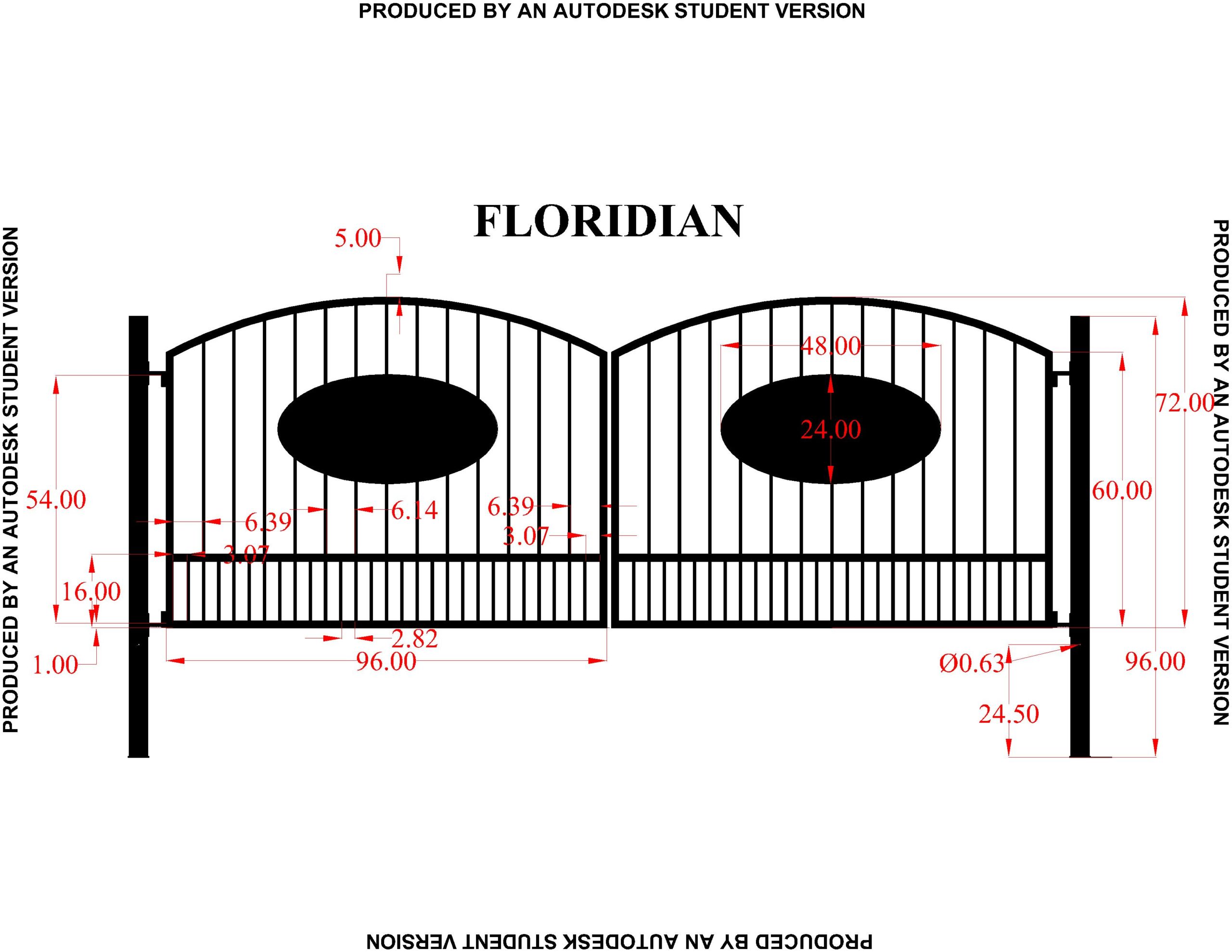 PRODUCED BY AN AUTODESK STUDENT VERSION

PRODUCED BY AN AUTODESK STUDENT VERSION

FLORIDIAN

5.00

48.00

24.00

72.00

60.00

54.00

6.39

6.14

6.39

3.07

3.07

16.00

2.82

1.00

96.00

Ø0.63

96.00

24.50

PRODUCED BY AN AUTODESK STUDENT VERSION

PRODUCED BY AN AUTODESK STUDENT VERSION